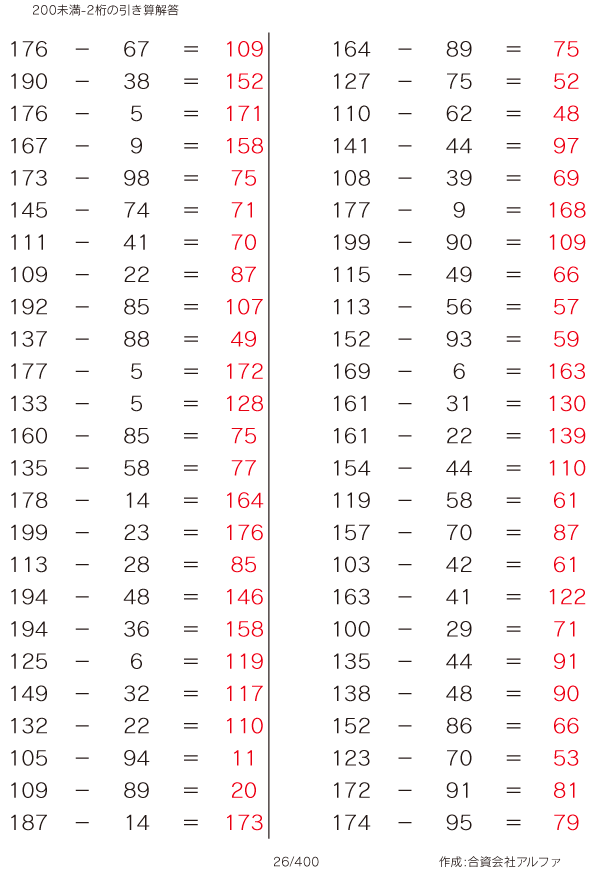 200未満-2桁の引き算解答

176 − 67 = 109
190 − 38 = 152
176 − 5 = 171
167 − 9 = 158
173 − 98 = 75
145 − 74 = 71
111 − 41 = 70
109 − 22 = 87
192 − 85 = 107
137 − 88 = 49
177 − 5 = 172
133 − 5 = 128
160 − 85 = 75
135 − 58 = 77
178 − 14 = 164
199 − 23 = 176
113 − 28 = 85
194 − 48 = 146
194 − 36 = 158
125 − 6 = 119
149 − 32 = 117
132 − 22 = 110
105 − 94 = 11
109 − 89 = 20
187 − 14 = 173

164 − 89 = 75
127 − 75 = 52
110 − 62 = 48
141 − 44 = 97
108 − 39 = 69
177 − 9 = 168
199 − 90 = 109
115 − 49 = 66
113 − 56 = 57
152 − 93 = 59
169 − 6 = 163
161 − 31 = 130
161 − 22 = 139
154 − 44 = 110
119 − 58 = 61
157 − 70 = 87
103 − 42 = 61
163 − 41 = 122
100 − 29 = 71
135 − 44 = 91
138 − 48 = 90
152 − 86 = 66
123 − 70 = 53
172 − 91 = 81
174 − 95 = 79

26/400

作成:合資会社アルファ